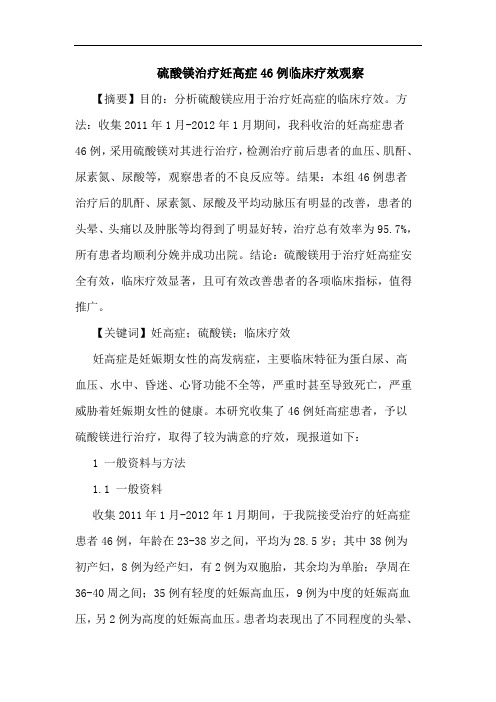 硫酸镁治疗妊高症46例临床疗效观察

【摘要】目的：分析硫酸镁应用于治疗妊高症的临床疗效。方法：收集2011年1月-2012年1月期间，我科收治的妊高症患者46例，采用硫酸镁对其进行治疗，检测治疗前后患者的血压、肌酐、尿素氮、尿酸等，观察患者的不良反应等。结果：本组46例患者治疗后的肌酐、尿素氮、尿酸及平均动脉压有明显的改善，患者的头晕、头痛以及肿胀等均得到了明显好转，治疗总有效率为95.7%，所有患者均顺利分娩并成功出院。结论：硫酸镁用于治疗妊高症安全有效，临床疗效显著，且可有效改善患者的各项临床指标，值得推广。

【关键词】妊高症；硫酸镁；临床疗效

妊高症是妊娠期女性的高发病症，主要临床特征为蛋白尿、高血压、水中、昏迷、心肾功能不全等，严重时甚至导致死亡，严重威胁着妊娠期女性的健康。本研究收集了46例妊高症患者，予以硫酸镁进行治疗，取得了较为满意的疗效，现报道如下：

1 一般资料与方法

1.1 一般资料

收集2011年1月-2012年1月期间，于我院接受治疗的妊高症患者46例，年龄在23-38岁之间，平均为28.5岁；其中38例为初产妇，8例为经产妇，有2例为双胞胎，其余均为单胎；孕周在36-40周之间；35例有轻度的妊娠高血压，9例为中度的妊娠高血压，另2例为高度的妊娠高血压。患者均表现出了不同程度的头晕、